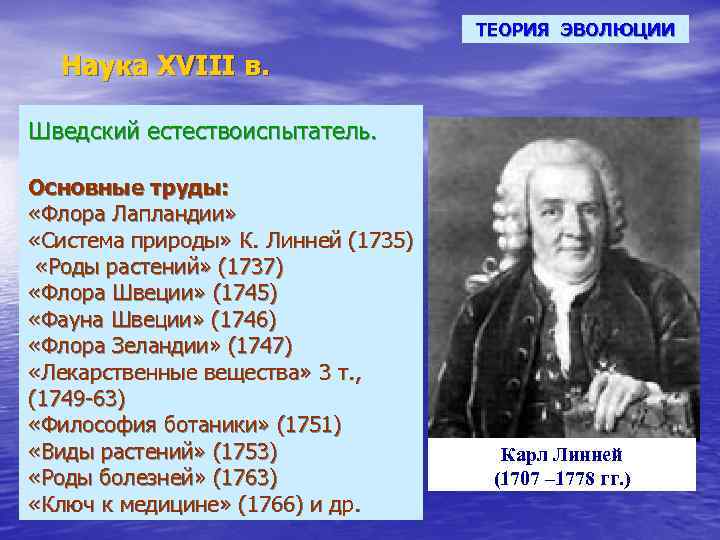 ТЕОРИЯ ЭВОЛЮЦИИ

Наука XVIII в.

Шведский естествоиспытатель.

Основные труды:
«Флора Лапландии»
«Система природы» К. Линней (1735)
«Роды растений» (1737)
«Флора Швеции» (1745)
«Фауна Швеции» (1746)
«Флора Зеландии» (1747)
«Лекарственные вещества» 3 т., (1749-63)
«Философия ботаники» (1751)
«Виды растений» (1753)
«Роды болезней» (1763)
«Ключ к медицине» (1766) и др.

Карл Линней
(1707 –1778 гг.)